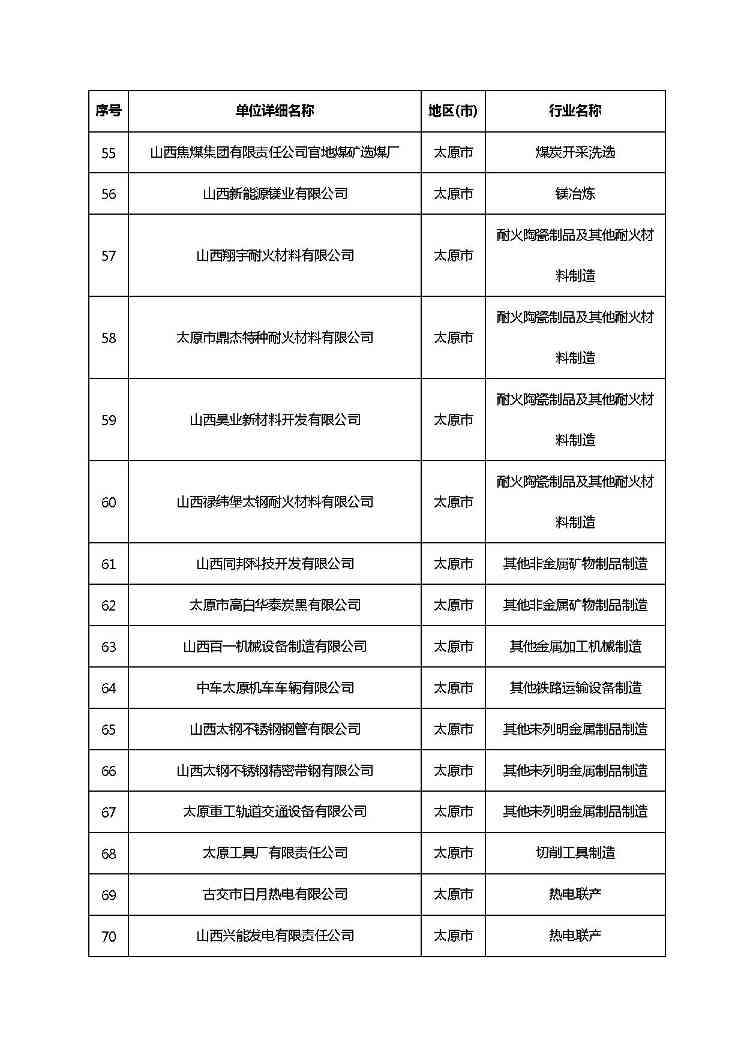 | 序号 | 单位详细名称 | 地区(市) | 行业名称 |
|---|---|---|---|
| 55 | 山西焦煤集团有限责任公司官地煤矿选煤厂 | 太原市 | 煤炭开采洗选 |
| 56 | 山西新能源镁业有限公司 | 太原市 | 镁冶炼 |
| 57 | 山西翔宇耐火材料有限公司 | 太原市 | 耐火陶瓷制品及其他耐火材料制造 |
| 58 | 太原市鼎杰特种耐火材料有限公司 | 太原市 | 耐火陶瓷制品及其他耐火材料制造 |
| 59 | 山西昊业新材料开发有限公司 | 太原市 | 耐火陶瓷制品及其他耐火材料制造 |
| 60 | 山西禄纬堡太钢耐火材料有限公司 | 太原市 | 耐火陶瓷制品及其他耐火材料制造 |
| 61 | 山西同邦科技开发有限公司 | 太原市 | 其他非金属矿物制品制造 |
| 62 | 太原市高白华泰炭黑有限公司 | 太原市 | 其他非金属矿物制品制造 |
| 63 | 山西百一机械设备制造有限公司 | 太原市 | 其他金属加工机械制造 |
| 64 | 中车太原机车车辆有限公司 | 太原市 | 其他铁路运输设备制造 |
| 65 | 山西太钢不锈钢钢管有限公司 | 太原市 | 其他未列明金属制品制造 |
| 66 | 山西太钢不锈钢精密带钢有限公司 | 太原市 | 其他未列明金属制品制造 |
| 67 | 太原重工轨道交通设备有限公司 | 太原市 | 其他未列明金属制品制造 |
| 68 | 太原工具厂有限责任公司 | 太原市 | 切削工具制造 |
| 69 | 古交市日月热电有限公司 | 太原市 | 热电联产 |
| 70 | 山西兴能发电有限责任公司 | 太原市 | 热电联产 |